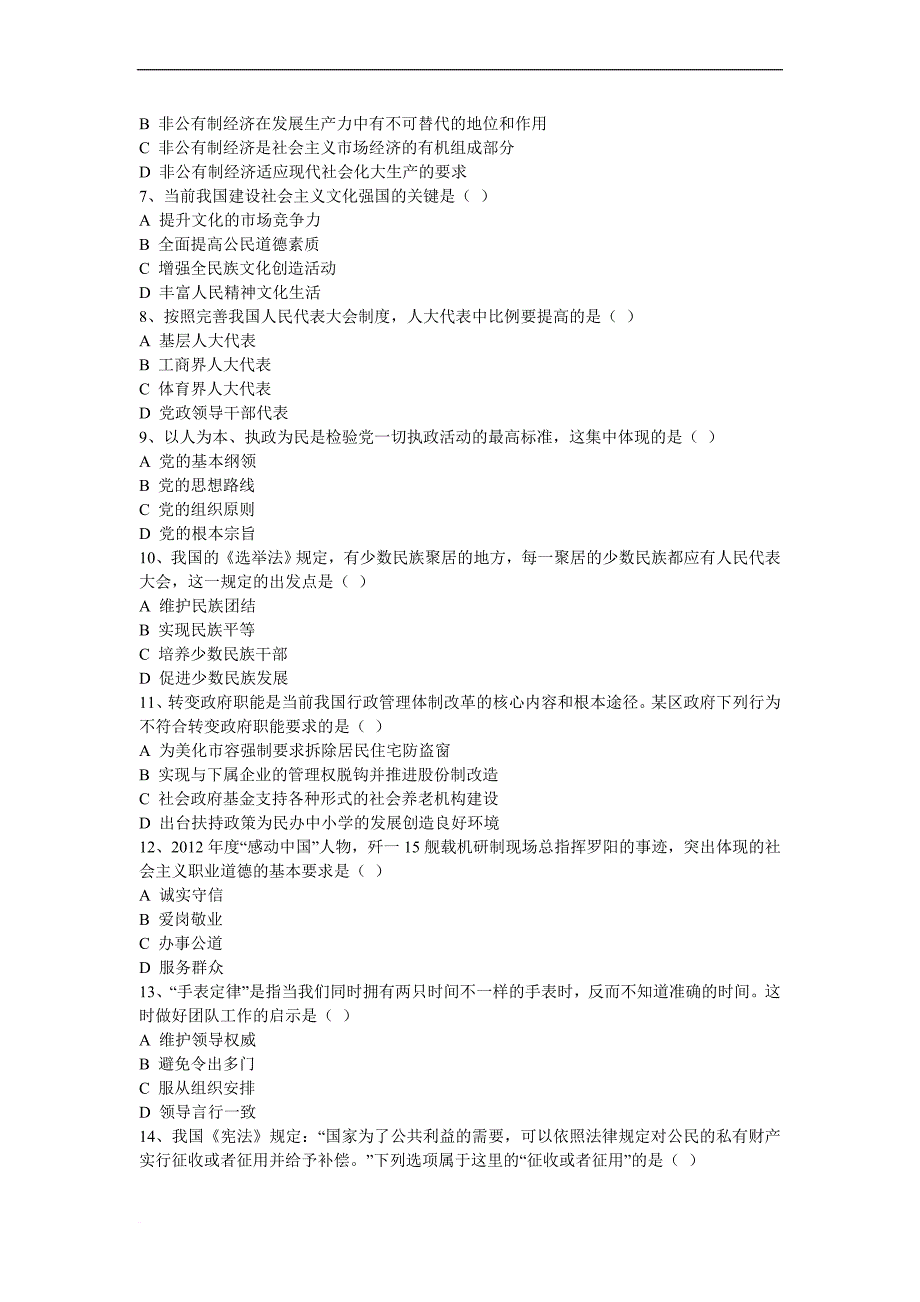 B 非公有制经济在发展生产力中有不可替代的地位和作用
C 非公有制经济是社会主义市场经济的有机组成部分
D 非公有制经济适应现代社会化大生产的要求
7、当前我国建设社会主义文化强国的关键是（ ）
A 提升文化的市场竞争力
B 全面提高公民道德素质
C 增强全民族文化创造活动
D 丰富人民精神文化生活
8、按照完善我国人民代表大会制度，人大代表中比例要提高的是（ ）
A 基层人大代表
B 工商界人大代表
C 体育界人大代表
D 党政领导干部代表
9、以人为本、执政为民是检验党一切执政活动的最高标准，这集中体现的是（ ）
A 党的基本纲领
B 党的思想路线
C 党的组织原则
D 党的根本宗旨
10、我国的《选举法》规定，有少数民族聚居的地方，每一聚居的少数民族都应有人民代表大会，这一规定的出发点是（ ）
A 维护民族团结
B 实现民族平等
C 培养少数民族干部
D 促进少数民族发展
11、转变政府职能是当前我国行政管理体制改革的核心内容和根本途径。某区政府下列行为不符合转变政府职能要求的是（ ）
A 为美化市容强制要求拆除居民住宅防盗窗
B 实现与下属企业的管理权脱钩并推进股份制改造
C 社会政府基金支持各种形式的社会养老机构建设
D 出台扶持政策为民办中小学的发展创造良好环境
12、2012 年度“感动中国”人物，歼一 15 舰载机研制现场总指挥罗阳的事迹，突出体现的社会主义职业道德的基本要求是（ ）
A 诚实守信
B 爱岗敬业
C 办事公道
D 服务群众
13、“手表定律”是指当我们同时拥有两只时间不一样的手表时，反而不知道准确的时间。这时做好团队工作的启示是（ ）
A 维护领导权威
B 避免令出多门
C 服从组织安排
D 领导言行一致
14、我国《宪法》规定：“国家为了公共利益的需要，可以依照法律规定对公民的私有财产实行征收或者征用并给予补偿。”下列选项属于这里的“征收或者征用”的是（ ）